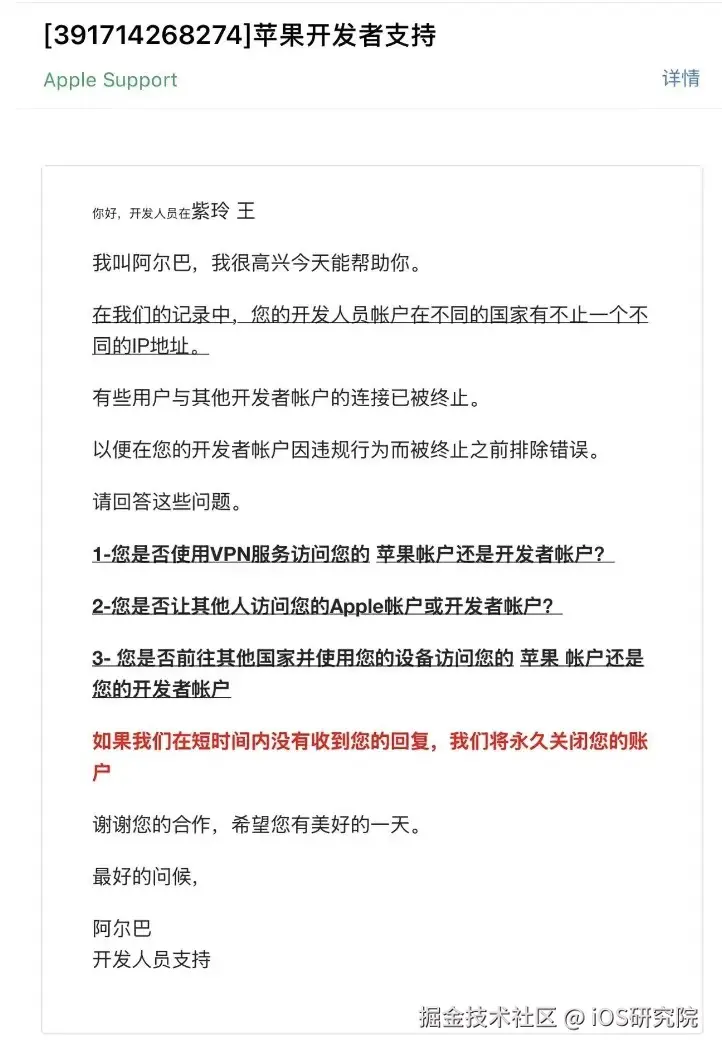 [391714268274]苹果开发者支持

Apple Support

详情

你好，开发人员在紫玲 王

我叫阿尔巴，我很高兴今天能帮助你。

在我们的记录中，您的开发人员帐户在不同的国家有不止一个不同的IP地址。

有些用户与其他开发者帐户的连接已被终止。

以便在您的开发者帐户因违规行为而被终止之前排除错误。

请回答这些问题。

1-您是否使用VPN服务访问您的 苹果帐户还是开发者帐户？

2-您是否让其他人访问您的Apple帐户或开发者帐户？

3- 您是否前往其他国家并使用您的设备访问您的 苹果 帐户还是您的开发者帐户

如果我们在短时间内没有收到您的回复，我们将永久关闭您的账户

谢谢您的合作，希望您有美好的一天。

最好的问候，

阿尔巴
开发人员支持

掘金技术社区 @ iOS研究院